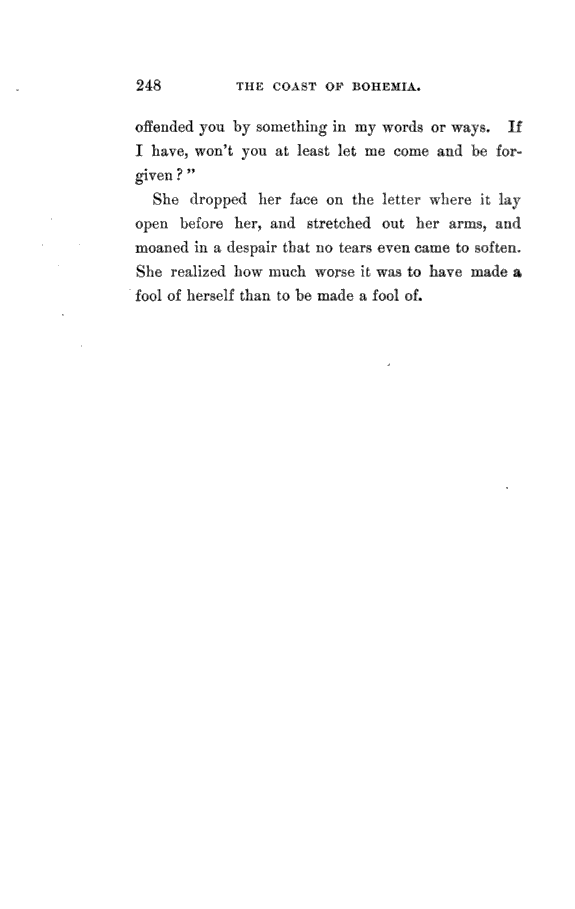 248 THE COAST OF BOHEMIA.

offended you by something in my words or ways. If I have, won't you at least let me come and be forgiven?"

She dropped her face on the letter where it lay open before her, and stretched out her arms, and moaned in a despair that no tears even came to soften. She realized how much worse it was to have made a fool of herself than to be made a fool of.